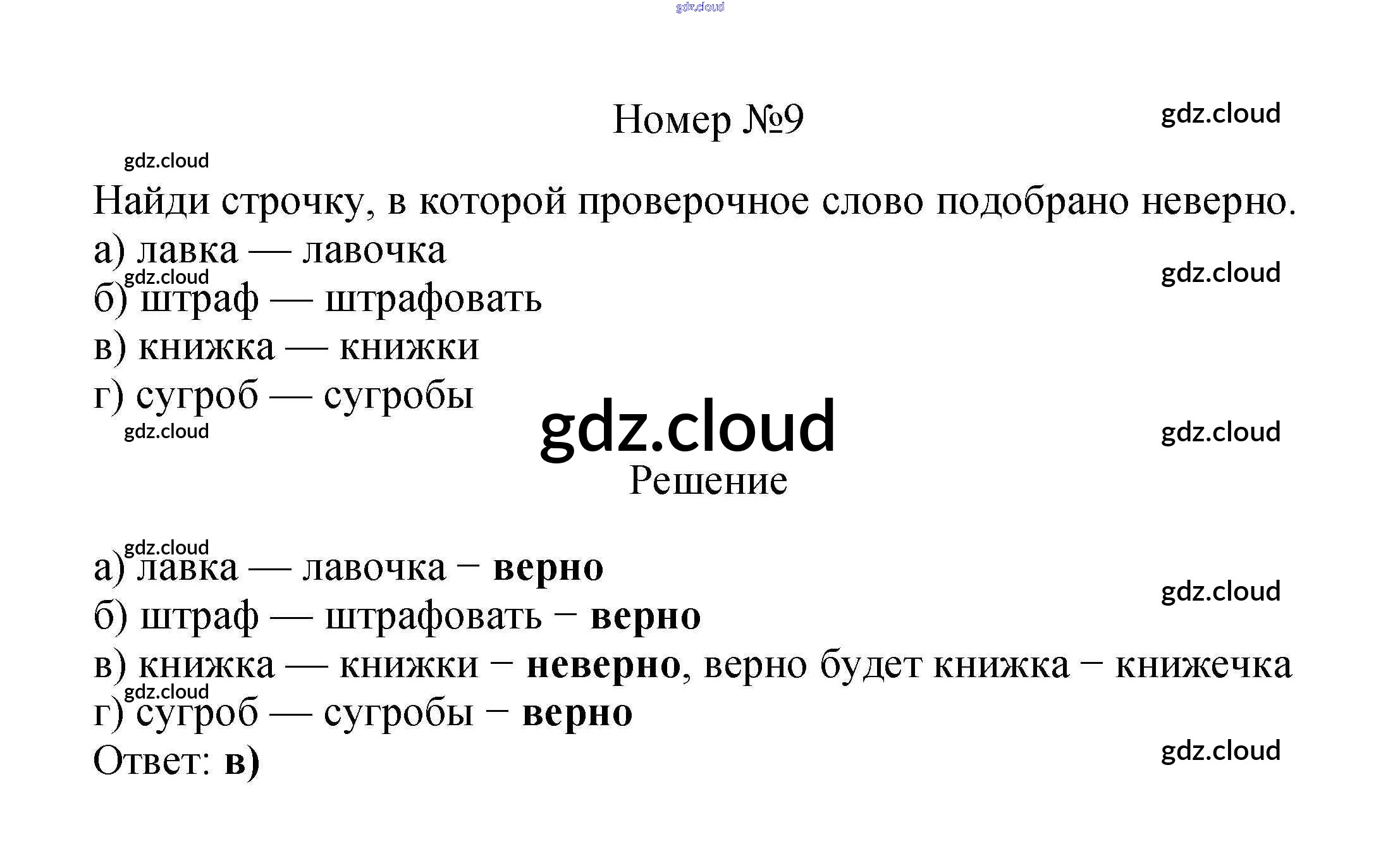 Номер №9

Найди строчку, в которой проверочное слово подобрано неверно.

а) лавка — лавочка
б) штраф — штрафовать
в) книжка — книжки
г) сугроб — сугробы

Решение

а) лавка — лавочка − верно
б) штраф — штрафовать − верно
в) книжка — книжки − неверно, верно будет книжка − книжечка
г) сугроб — сугробы − верно
Ответ: в)

gdz.cloud